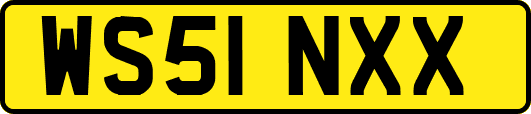 WS51 NXX